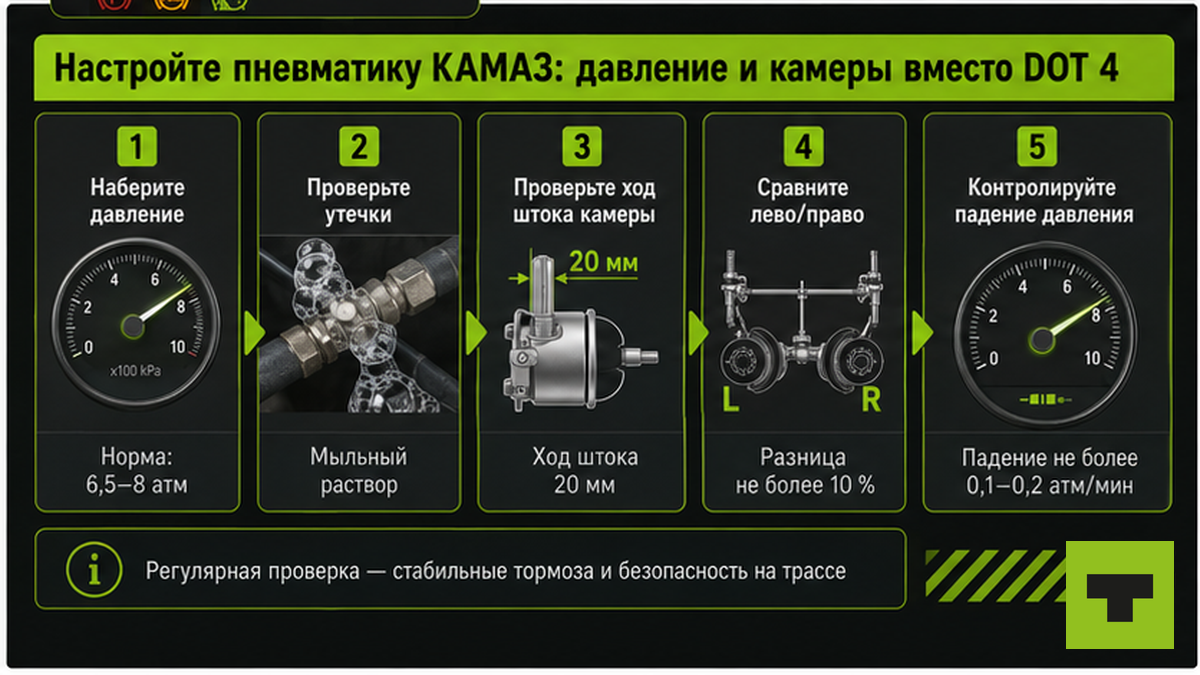 Настройте пневматику КАМАЗ: давление и камеры вместо DOT 4

1
Наберите давление
0 2 4 6 8 10
x100 kPa
Норма: 6,5–8 атм

2
Проверьте утечки
Мыльный раствор

3
Проверьте ход штока камеры
20 мм
Ход штока 20 мм

4
Сравните лево/право
L R
Разница не более 10 %

5
Контролируйте падение давления
0 2 4 6 8 10
Падение не более 0,1–0,2 атм/мин

Регулярная проверка — стабильные тормоза и безопасность на трассе